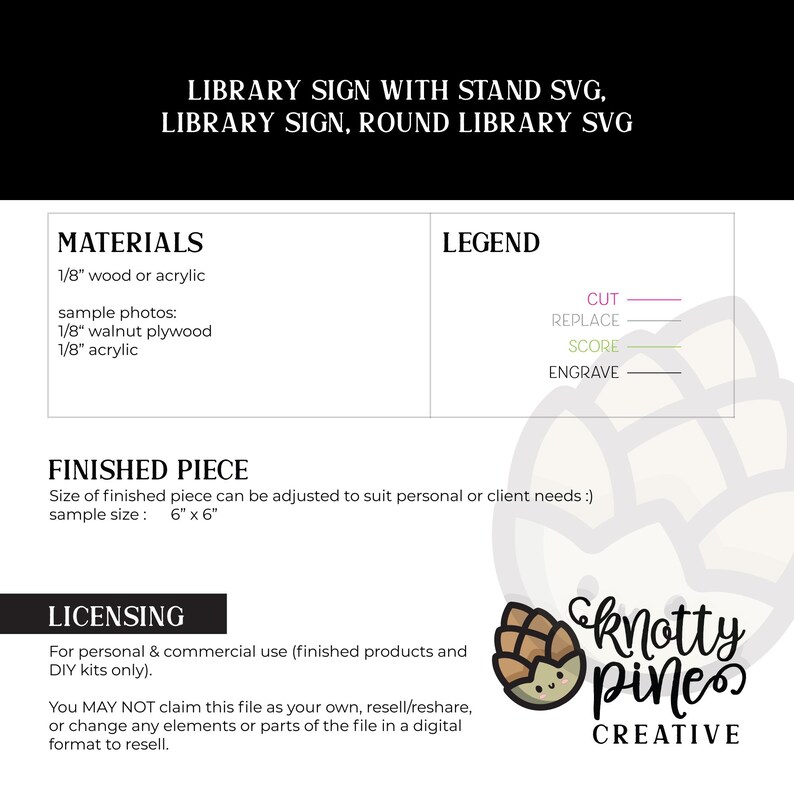 LIBRARY SIGN WITH STAND SVG,
LIBRARY SIGN, ROUND LIBRARY SVG

MATERIALS
1/8" wood or acrylic

sample photos:
1/8" walnut plywood
1/8" acrylic

LEGEND

CUT
REPLACE
SCORE
ENGRAVE

FINISHED PIECE
Size of finished piece can be adjusted to suit personal or client needs :)
sample size : 6" x 6"

LICENSING
For personal & commercial use (finished products and DIY kits only).

You MAY NOT claim this file as your own, resell/reshare, or change any elements or parts of the file in a digital format to resell.

knotty
pine
CREATIVE